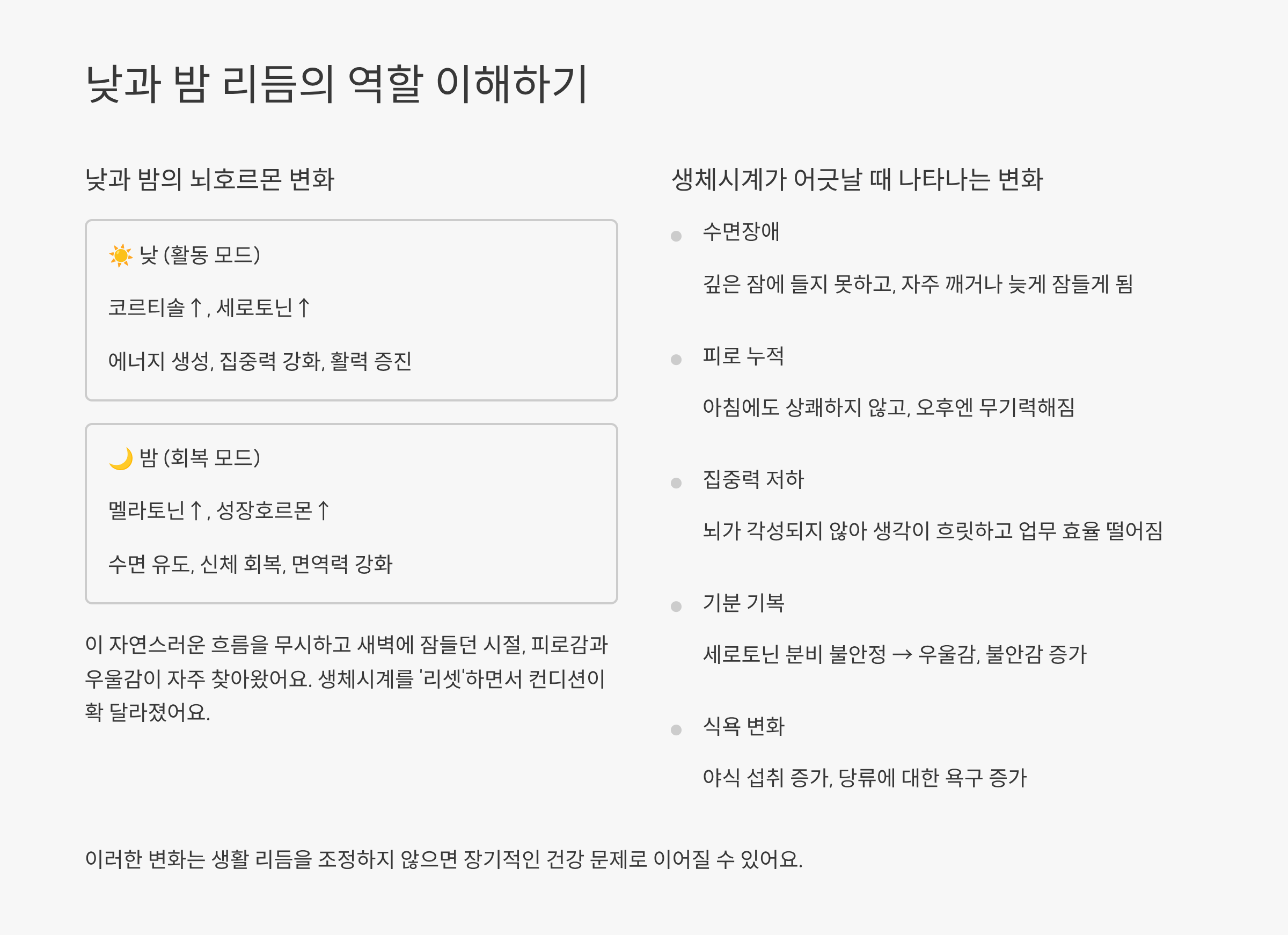 낮과 밤 리듬의 역할 이해하기

낮과 밤의 뇌호르몬 변화

☀️ 낮 (활동 모드)

코르티솔↑, 세로토닌↑

에너지 생성, 집중력 강화, 활력 증진

🌙 밤 (회복 모드)

멜라토닌↑, 성장호르몬↑

수면 유도, 신체 회복, 면역력 강화

이 자연스러운 흐름을 무시하고 새벽에 잠들던 시절, 피로감과 우울감이 자주 찾아왔어요. 생체시계를 '리셋'하면서 컨디션이 확 달라졌어요.

생체시계가 어긋날 때 나타나는 변화

수면장애

깊은 잠에 들지 못하고, 자주 깨거나 늦게 잠들게 됨

피로 누적

아침에도 상쾌하지 않고, 오후엔 무기력해짐

집중력 저하

뇌가 각성되지 않아 생각이 흐릿하고 업무 효율 떨어짐

기분 기복

세로토닌 분비 불안정 → 우울감, 불안감 증가

식욕 변화

야식 섭취 증가, 당류에 대한 욕구 증가

이러한 변화는 생활 리듬을 조정하지 않으면 장기적인 건강 문제로 이어질 수 있어요.